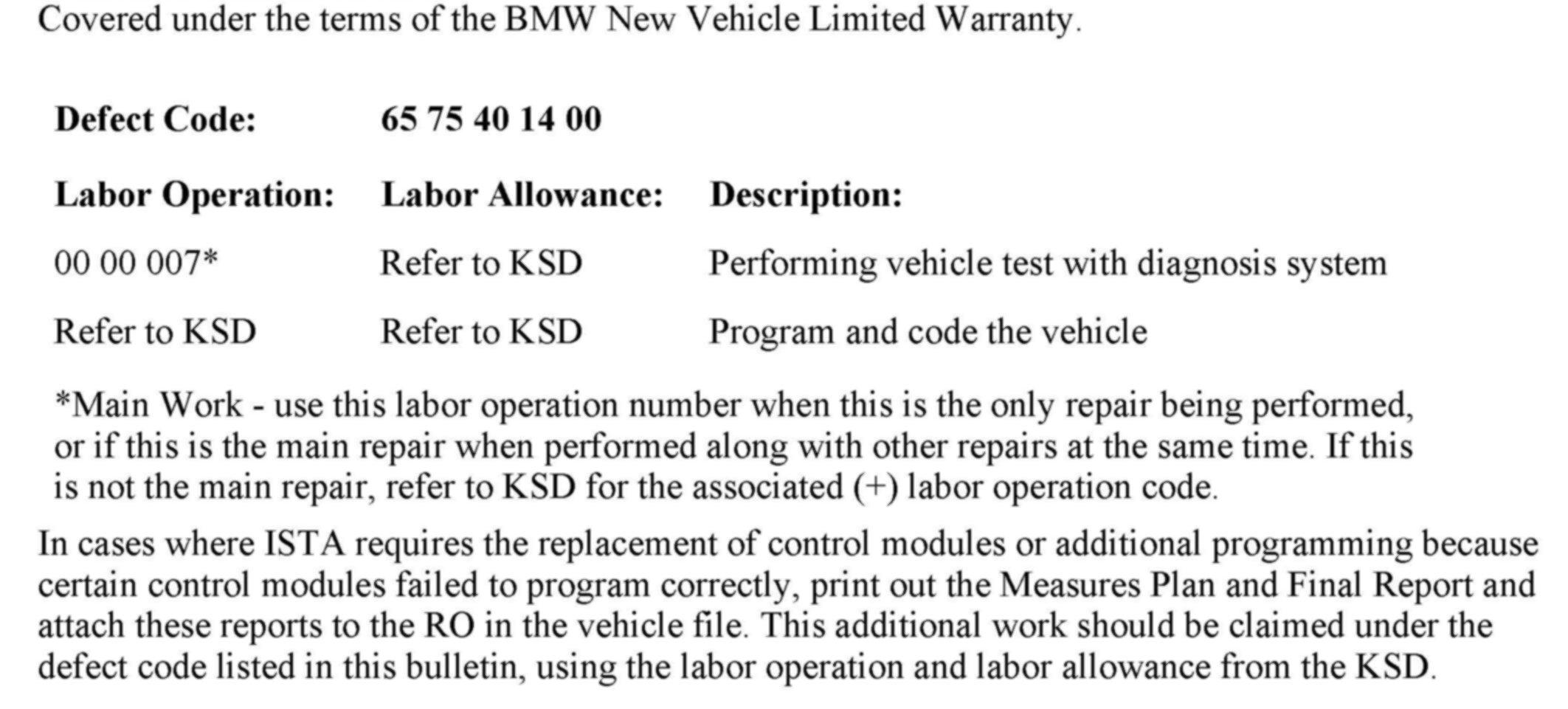 Covered under the terms of the BMW New Vehicle Limited Warranty.

**Defect Code:** **65 75 40 14 00**

| Labor Operation: | Labor Allowance: | Description: |
|---|---|---|
| 00 00 007* | Refer to KSD | Performing vehicle test with diagnosis system |
| Refer to KSD | Refer to KSD | Program and code the vehicle |

*Main Work - use this labor operation number when this is the only repair being performed, or if this is the main repair when performed along with other repairs at the same time. If this is not the main repair, refer to KSD for the associated (+) labor operation code.

In cases where ISTA requires the replacement of control modules or additional programming because certain control modules failed to program correctly, print out the Measures Plan and Final Report and attach these reports to the RO in the vehicle file. This additional work should be claimed under the defect code listed in this bulletin, using the labor operation and labor allowance from the KSD.